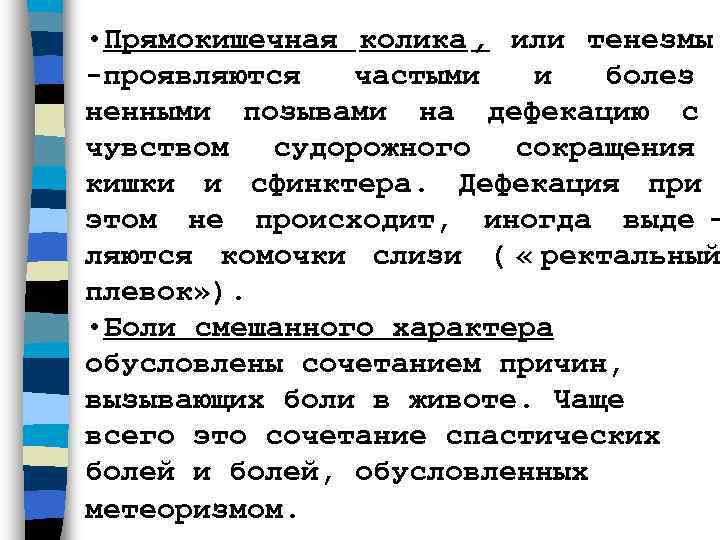 •Прямокишечная колика, или тенезмы -проявляются частыми и болезненными позывами на дефекацию с чувством судорожного сокращения кишки и сфинктера. Дефекация при этом не происходит, иногда выделяются комочки слизи («ректальный плевок»).

•Боли смешанного характера обусловлены сочетанием причин, вызывающих боли в животе. Чаще всего это сочетание спастических болей и болей, обусловленных метеоризмом.